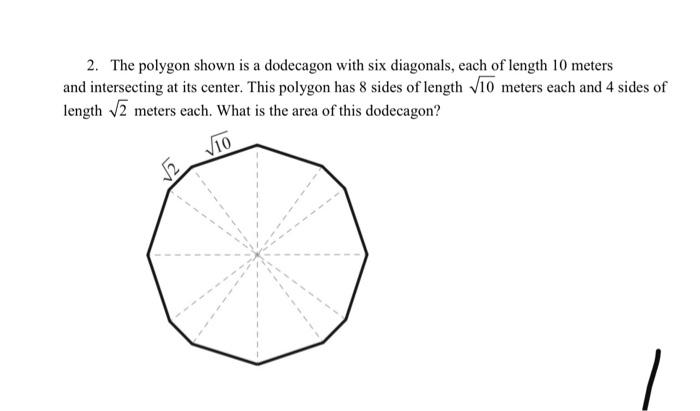 2. The polygon shown is a dodecagon with six diagonals, each of length 10 meters and intersecting at its center. This polygon has 8 sides of length $\sqrt{10}$ meters each and 4 sides of length $\sqrt{2}$ meters each. What is the area of this dodecagon?

$\sqrt{2}$

$\sqrt{10}$